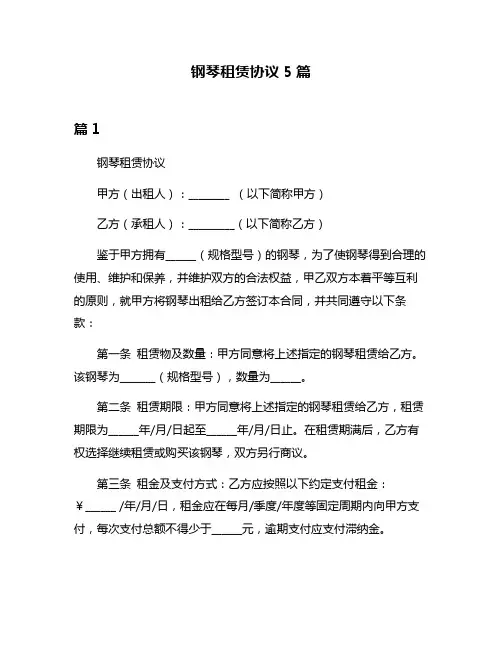 钢琴租赁协议 5 篇

篇 1

钢琴租赁协议

甲方（出租人）：________ （以下简称甲方）

乙方（承租人）：_________（以下简称乙方）

鉴于甲方拥有______（规格型号）的钢琴，为了使钢琴得到合理的使用、维护和保养，并维护双方的合法权益，甲乙双方本着平等互利的原则，就甲方将钢琴出租给乙方签订本合同，并共同遵守以下条款：

第一条 租赁物及数量：甲方同意将上述指定的钢琴租赁给乙方。该钢琴为_______（规格型号），数量为______。

第二条 租赁期限：甲方同意将上述指定的钢琴租赁给乙方，租赁期限为______年/月/日起至______年/月/日止。在租赁期满后，乙方有权选择继续租赁或购买该钢琴，双方另行商议。

第三条 租金及支付方式：乙方应按照以下约定支付租金：￥______ /年/月/日，租金应在每月/季度/年度等固定周期内向甲方支付，每次支付总额不得少于______元，逾期支付应支付滞纳金。